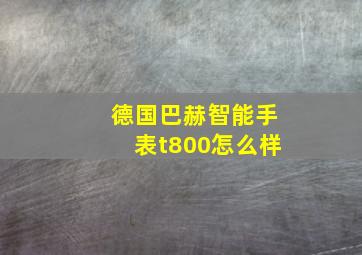 德国巴赫智能手表t800怎么样